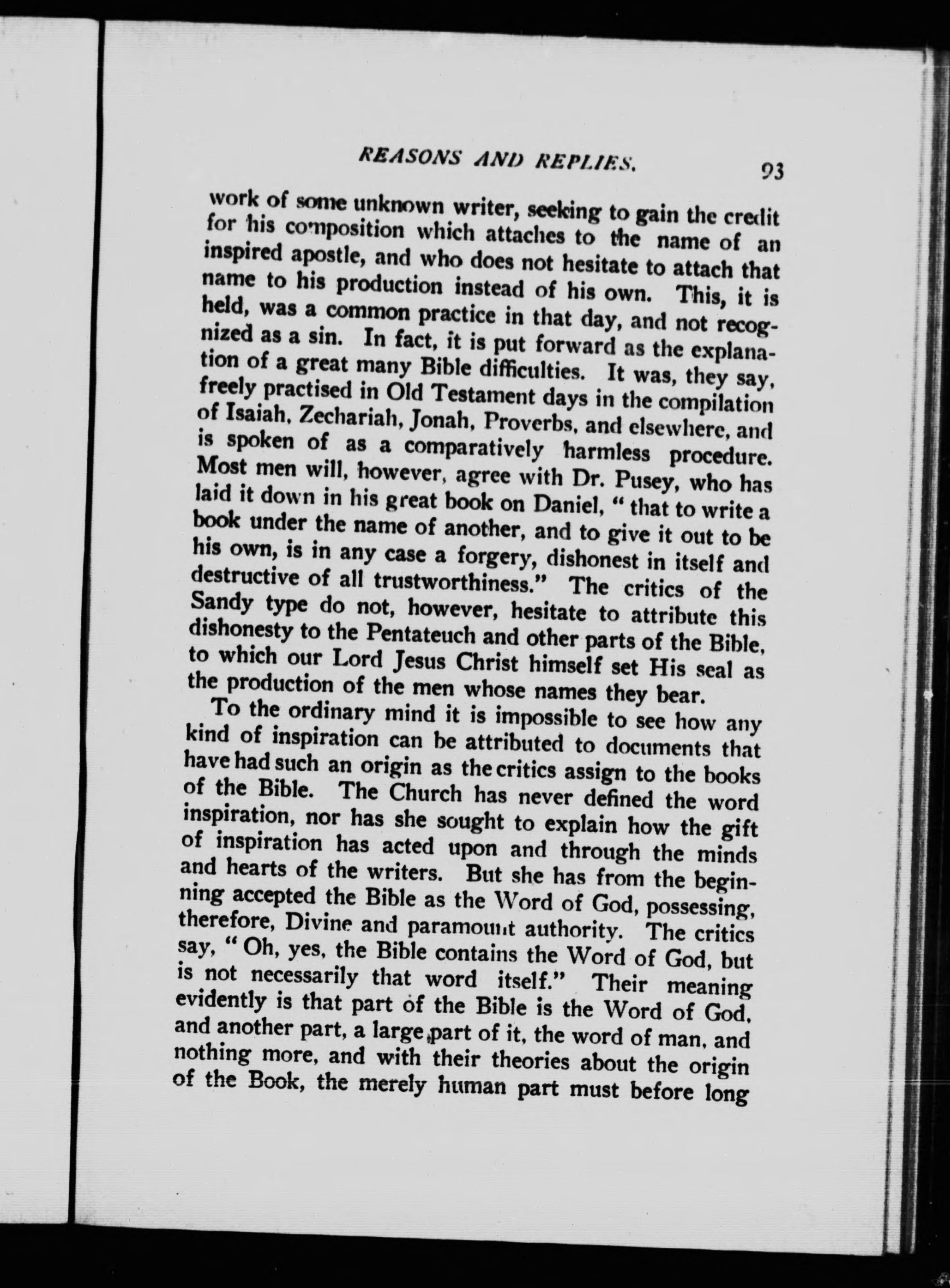 REASONS AND REPLIES. 93

work of some unknown writer, seeking to gain the credit for his composition which attaches to the name of an inspired apostle, and who does not hesitate to attach that name to his production instead of his own. This, it is held, was a common practice in that day, and not recognized as a sin. In fact, it is put forward as the explanation of a great many Bible difficulties. It was, they say, freely practised in Old Testament days in the compilation of Isaiah, Zechariah, Jonah, Proverbs, and elsewhere, and is spoken of as a comparatively harmless procedure. Most men will, however, agree with Dr. Pusey, who has laid it down in his great book on Daniel, "that to write a book under the name of another, and to give it out to be his own, is in any case a forgery, dishonest in itself and destructive of all trustworthiness." The critics of the Sandy type do not, however, hesitate to attribute this dishonesty to the Pentateuch and other parts of the Bible, to which our Lord Jesus Christ himself set His seal as the production of the men whose names they bear.

To the ordinary mind it is impossible to see how any kind of inspiration can be attributed to documents that have had such an origin as the critics assign to the books of the Bible. The Church has never defined the word inspiration, nor has she sought to explain how the gift of inspiration has acted upon and through the minds and hearts of the writers. But she has from the beginning accepted the Bible as the Word of God, possessing, therefore, Divine and paramount authority. The critics say, "Oh, yes, the Bible contains the Word of God, but is not necessarily that word itself." Their meaning evidently is that part of the Bible is the Word of God, and another part, a large part of it, the word of man, and nothing more, and with their theories about the origin of the Book, the merely human part must before long